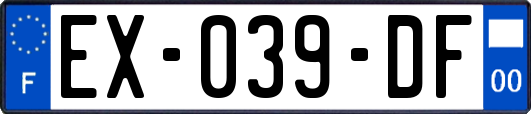 F
EX-039-DF
00